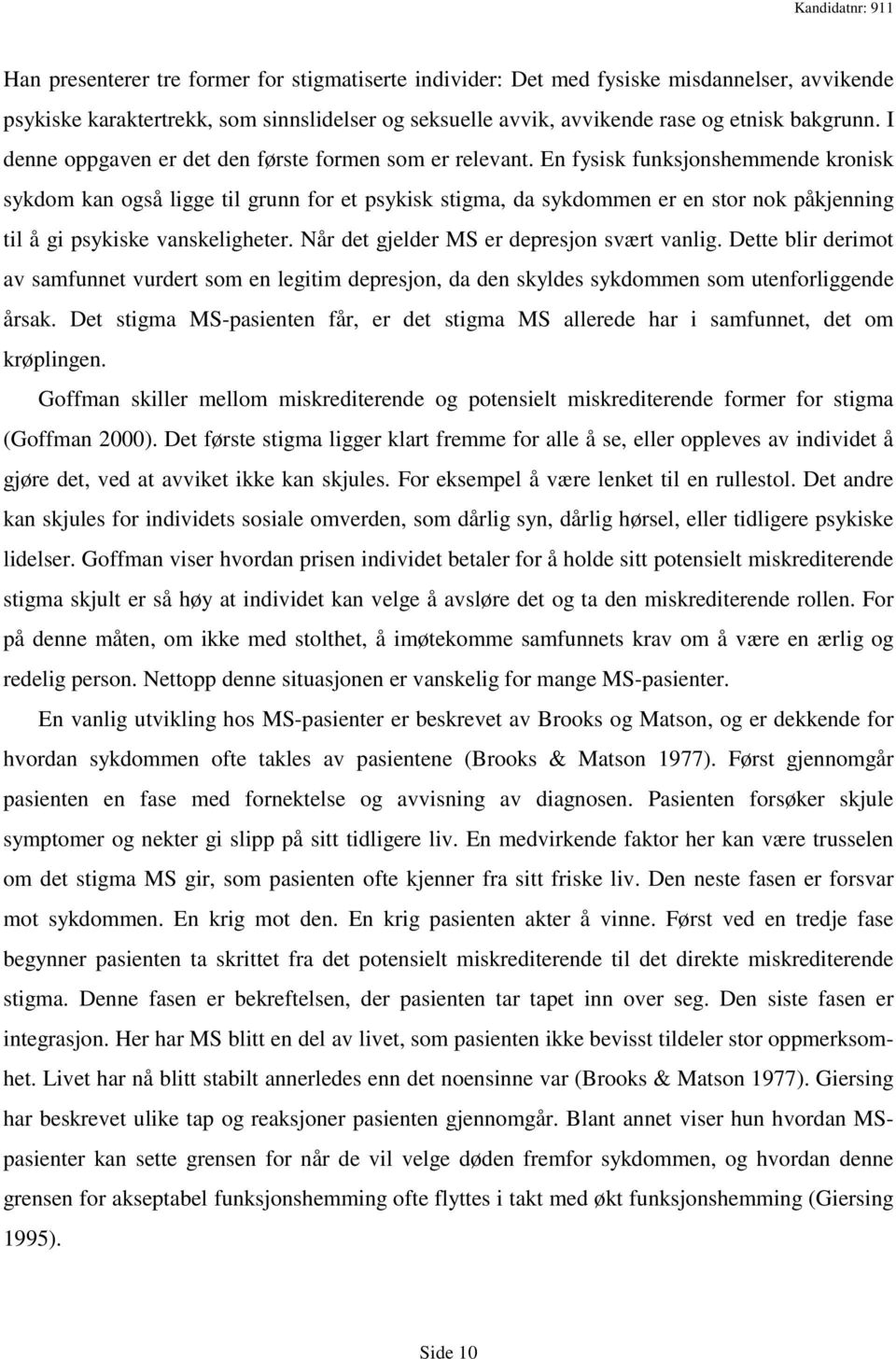 Kandidatnr: 911

Han presenterer tre former for stigmatiserte individer: Det med fysiske misdannelser, avvikende psykiske karaktertrekk, som sinnslidelser og seksuelle avvik, avvikende rase og etnisk bakgrunn. I denne oppgaven er det den første formen som er relevant. En fysisk funksjonshemmende kronisk sykdom kan også ligge til grunn for et psykisk stigma, da sykdommen er en stor nok påkjenning til å gi psykiske vanskeligheter. Når det gjelder MS er depresjon svært vanlig. Dette blir derimot av samfunnet vurdert som en legitim depresjon, da den skyldes sykdommen som utenforliggende årsak. Det stigma MS-pasienten får, er det stigma MS allerede har i samfunnet, det om krøplingen.

Goffman skiller mellom miskrediterende og potensielt miskrediterende former for stigma (Goffman 2000). Det første stigma ligger klart fremme for alle å se, eller oppleves av individet å gjøre det, ved at avviket ikke kan skjules. For eksempel å være lenket til en rullestol. Det andre kan skjules for individets sosiale omverden, som dårlig syn, dårlig hørsel, eller tidligere psykiske lidelser. Goffman viser hvordan prisen individet betaler for å holde sitt potensielt miskrediterende stigma skjult er så høy at individet kan velge å avsløre det og ta den miskrediterende rollen. For på denne måten, om ikke med stolthet, å imøtekomme samfunnets krav om å være en ærlig og redelig person. Nettopp denne situasjonen er vanskelig for mange MS-pasienter.

En vanlig utvikling hos MS-pasienter er beskrevet av Brooks og Matson, og er dekkende for hvordan sykdommen ofte takles av pasientene (Brooks & Matson 1977). Først gjennomgår pasienten en fase med fornektelse og avvisning av diagnosen. Pasienten forsøker skjule symptomer og nekter gi slipp på sitt tidligere liv. En medvirkende faktor her kan være trusselen om det stigma MS gir, som pasienten ofte kjenner fra sitt friske liv. Den neste fasen er forsvar mot sykdommen. En krig mot den. En krig pasienten akter å vinne. Først ved en tredje fase begynner pasienten ta skrittet fra det potensielt miskrediterende til det direkte miskrediterende stigma. Denne fasen er bekreftelsen, der pasienten tar tapet inn over seg. Den siste fasen er integrasjon. Her har MS blitt en del av livet, som pasienten ikke bevisst tildeler stor oppmerksomhet. Livet har nå blitt stabilt annerledes enn det noensinne var (Brooks & Matson 1977). Giersing har beskrevet ulike tap og reaksjoner pasienten gjennomgår. Blant annet viser hun hvordan MS-pasienter kan sette grensen for når de vil velge døden fremfor sykdommen, og hvordan denne grensen for akseptabel funksjonshemming ofte flyttes i takt med økt funksjonshemming (Giersing 1995).

Side 10